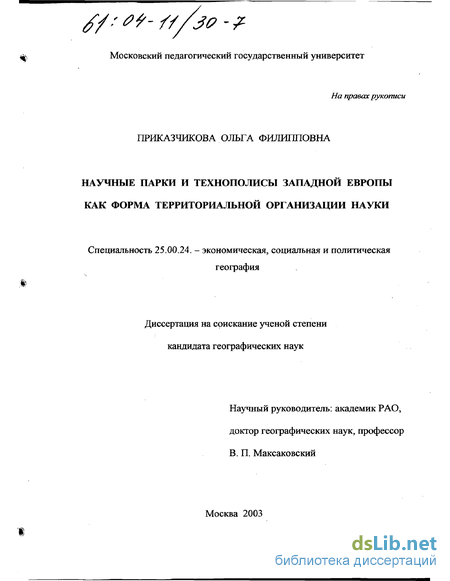 61:04-11/30-7

Московский педагогический государственный университет

На правах рукописи

ПРИКАЗЧИКОВА ОЛЬГА ФИЛИППОВНА

НАУЧНЫЕ ПАРКИ И ТЕХНОПОЛИСЫ ЗАПАДНОЙ ЕВРОПЫ КАК ФОРМА ТЕРРИТОРИАЛЬНОЙ ОРГАНИЗАЦИИ НАУКИ

Специальность 25.00.24. – экономическая, социальная и политическая география

Диссертация на соискание ученой степени кандидата географических наук

Научный руководитель: академик РАО, доктор географических наук, профессор В. П. Максаковский

Москва 2003

dsLib.net
библиотека диссертаций